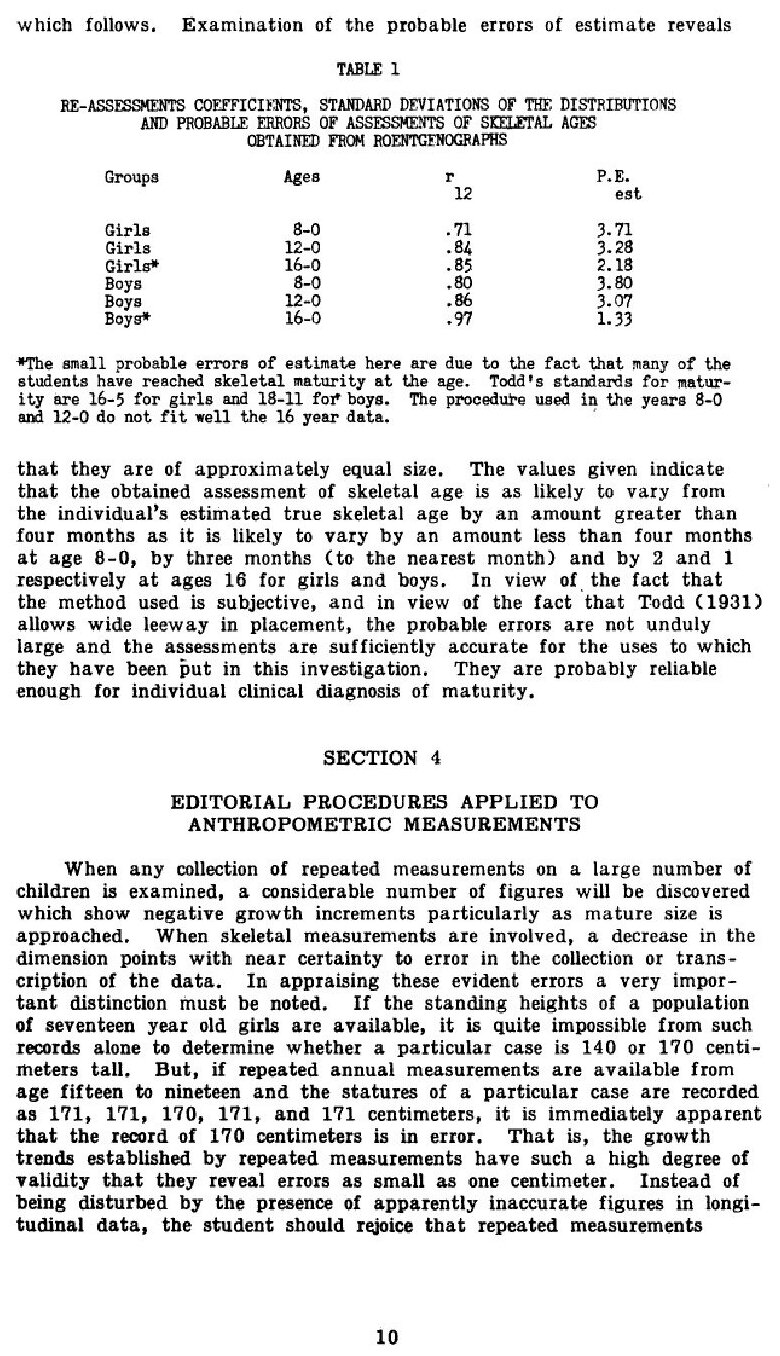 which follows. Examination of the probable errors of estimate reveals

TABLE 1

RE-ASSESSMENTS COEFFICIENTS, STANDARD DEVIATIONS OF THE DISTRIBUTIONS AND PROBABLE ERRORS OF ASSESSMENTS OF SKELETAL AGES OBTAINED FROM ROENTGENOGRAPHS

| Groups | Ages | $r_{12}$ | $P.E._{est}$ |
|---|---|---|---|
| Girls | 8-0 | .71 | 3.71 |
| Girls | 12-0 | .84 | 3.28 |
| Girls* | 16-0 | .85 | 2.18 |
| Boys | 8-0 | .80 | 3.80 |
| Boys | 12-0 | .86 | 3.07 |
| Boys* | 16-0 | .97 | 1.33 |

*The small probable errors of estimate here are due to the fact that many of the students have reached skeletal maturity at the age. Todd's standards for maturity are 16-5 for girls and 18-11 for boys. The procedure used in the years 8-0 and 12-0 do not fit well the 16 year data.

that they are of approximately equal size. The values given indicate that the obtained assessment of skeletal age is as likely to vary from the individual's estimated true skeletal age by an amount greater than four months as it is likely to vary by an amount less than four months at age 8-0, by three months (to the nearest month) and by 2 and 1 respectively at ages 16 for girls and boys. In view of the fact that the method used is subjective, and in view of the fact that Todd (1931) allows wide leeway in placement, the probable errors are not unduly large and the assessments are sufficiently accurate for the uses to which they have been put in this investigation. They are probably reliable enough for individual clinical diagnosis of maturity.

SECTION 4

EDITORIAL PROCEDURES APPLIED TO ANTHROPOMETRIC MEASUREMENTS

When any collection of repeated measurements on a large number of children is examined, a considerable number of figures will be discovered which show negative growth increments particularly as mature size is approached. When skeletal measurements are involved, a decrease in the dimension points with near certainty to error in the collection or transcription of the data. In appraising these evident errors a very important distinction must be noted. If the standing heights of a population of seventeen year old girls are available, it is quite impossible from such records alone to determine whether a particular case is 140 or 170 centimeters tall. But, if repeated annual measurements are available from age fifteen to nineteen and the statures of a particular case are recorded as 171, 171, 170, 171, and 171 centimeters, it is immediately apparent that the record of 170 centimeters is in error. That is, the growth trends established by repeated measurements have such a high degree of validity that they reveal errors as small as one centimeter. Instead of being disturbed by the presence of apparently inaccurate figures in longitudinal data, the student should rejoice that repeated measurements

10